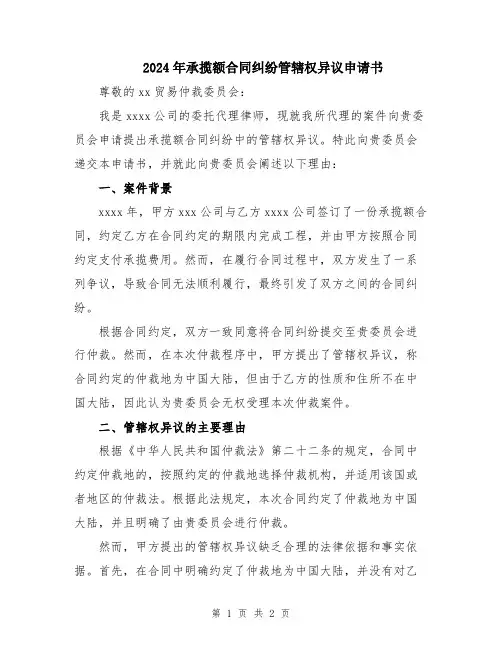 2024年承揽额合同纠纷管辖权异议申请书

尊敬的xx贸易仲裁委员会：

我是xxxx公司的委托代理律师，现就我所代理的案件向贵委员会申请提出承揽额合同纠纷中的管辖权异议。特此向贵委员会递交本申请书，并就此向贵委员会阐述以下理由：

一、案件背景

xxxx年，甲方xxx公司与乙方xxxx公司签订了一份承揽额合同，约定乙方在合同约定的期限内完成工程，并由甲方按照合同约定支付承揽费用。然而，在履行合同过程中，双方发生了一系列争议，导致合同无法顺利履行，最终引发了双方之间的合同纠纷。

根据合同约定，双方一致同意将合同纠纷提交至贵委员会进行仲裁。然而，在本次仲裁程序中，甲方提出了管辖权异议，称合同约定的仲裁地为中国大陆，但由于乙方的性质和住所不在中国大陆，因此认为贵委员会无权受理本次仲裁案件。

二、管辖权异议的主要理由

根据《中华人民共和国仲裁法》第二十二条的规定，合同中约定仲裁地的，按照约定的仲裁地选择仲裁机构，并适用该国或者地区的仲裁法。根据此法规定，本次合同约定了仲裁地为中国大陆，并且明确了由贵委员会进行仲裁。

然而，甲方提出的管辖权异议缺乏合理的法律依据和事实依据。首先，在合同中明确约定了仲裁地为中国大陆，并没有对乙

第 1 页 共 2 页